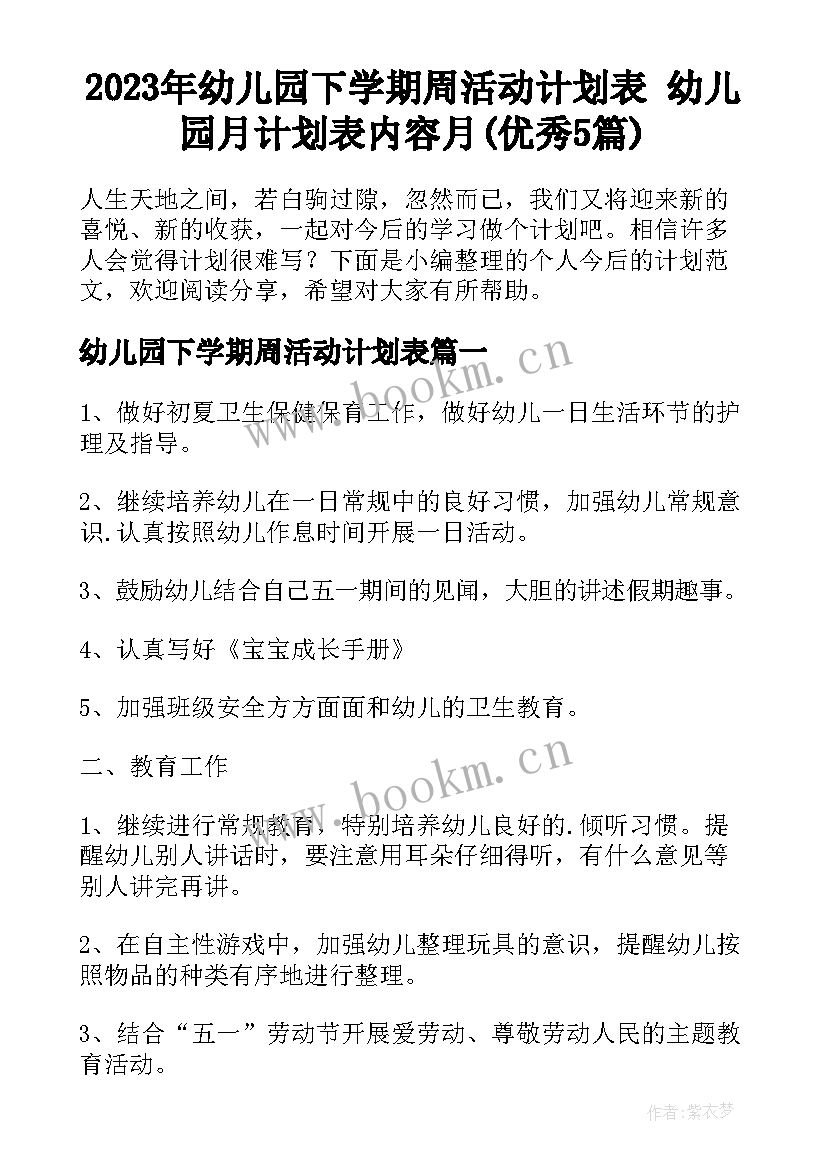 2023年幼儿园下学期周活动计划表 幼儿园月计划表内容月(优秀5篇)

人生天地之间，若白驹过隙，忽然而已，我们又将迎来新的喜悦、新的收获，一起对今后的学习做个计划吧。相信许多人会觉得计划很难写？下面是小编整理的个人今后的计划范文，欢迎阅读分享，希望对大家有所帮助。

幼儿园下学期周活动计划表篇一

www.bookm.cn

1、做好初夏卫生保健保育工作，做好幼儿一日生活环节的护理及指导。

2、继续培养幼儿在一日常规中的良好习惯，加强幼儿常规意识.认真按照幼儿作息时间开展一日活动。

3、鼓励幼儿结合自己五一期间的见闻，大胆的讲述假期趣事。

4、认真写好《宝宝成长手册》

5、加强班级安全方方面面和幼儿的卫生教育。

二、教育工作

www.bookm.cn

1、继续进行常规教育，特别培养幼儿良好的.倾听习惯。提醒幼儿别人讲话时，要注意用耳朵仔细得听，有什么意见等别人讲完再讲。

2、在自主性游戏中，加强幼儿整理玩具的意识，提醒幼儿按照物品的种类有序地进行整理。

3、结合“五一”劳动节开展爱劳动、尊敬劳动人民的主题教育活动。

作者：紫衣梦